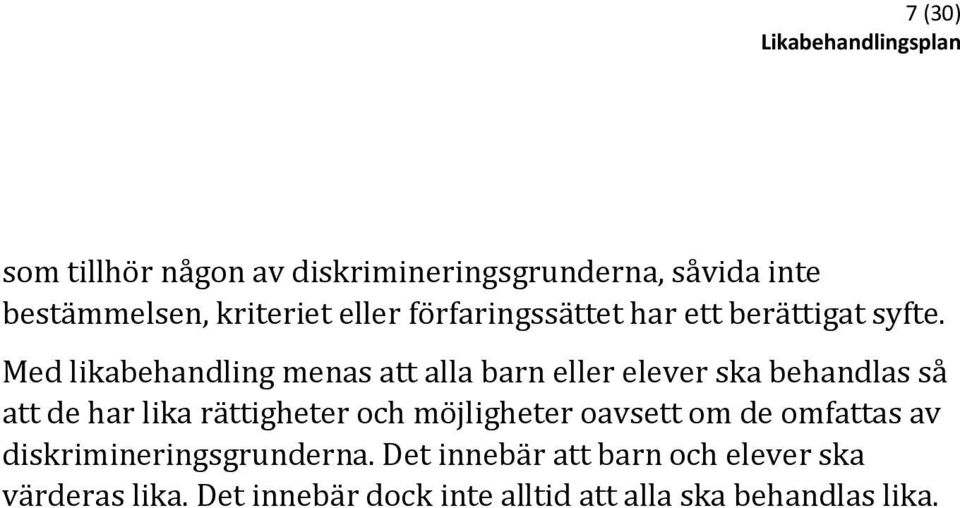 7 (30)
Likabehandlingsplan

som tillhör någon av diskrimineringsgrunderna, såvida inte bestämmelsen, kriteriet eller förfaringssättet har ett berättigat syfte.

Med likabehandling menas att alla barn eller elever ska behandlas så att de har lika rättigheter och möjligheter oavsett om de omfattas av diskrimineringsgrunderna. Det innebär att barn och elever ska värderas lika. Det innebär dock inte alltid att alla ska behandlas lika.